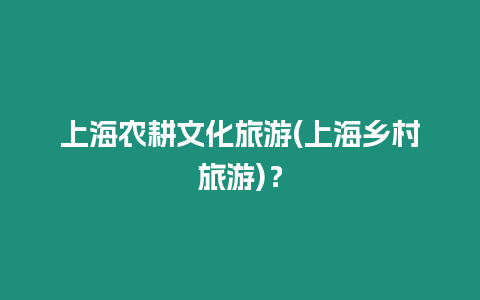 上海农耕文化旅游(上海乡村旅游)？